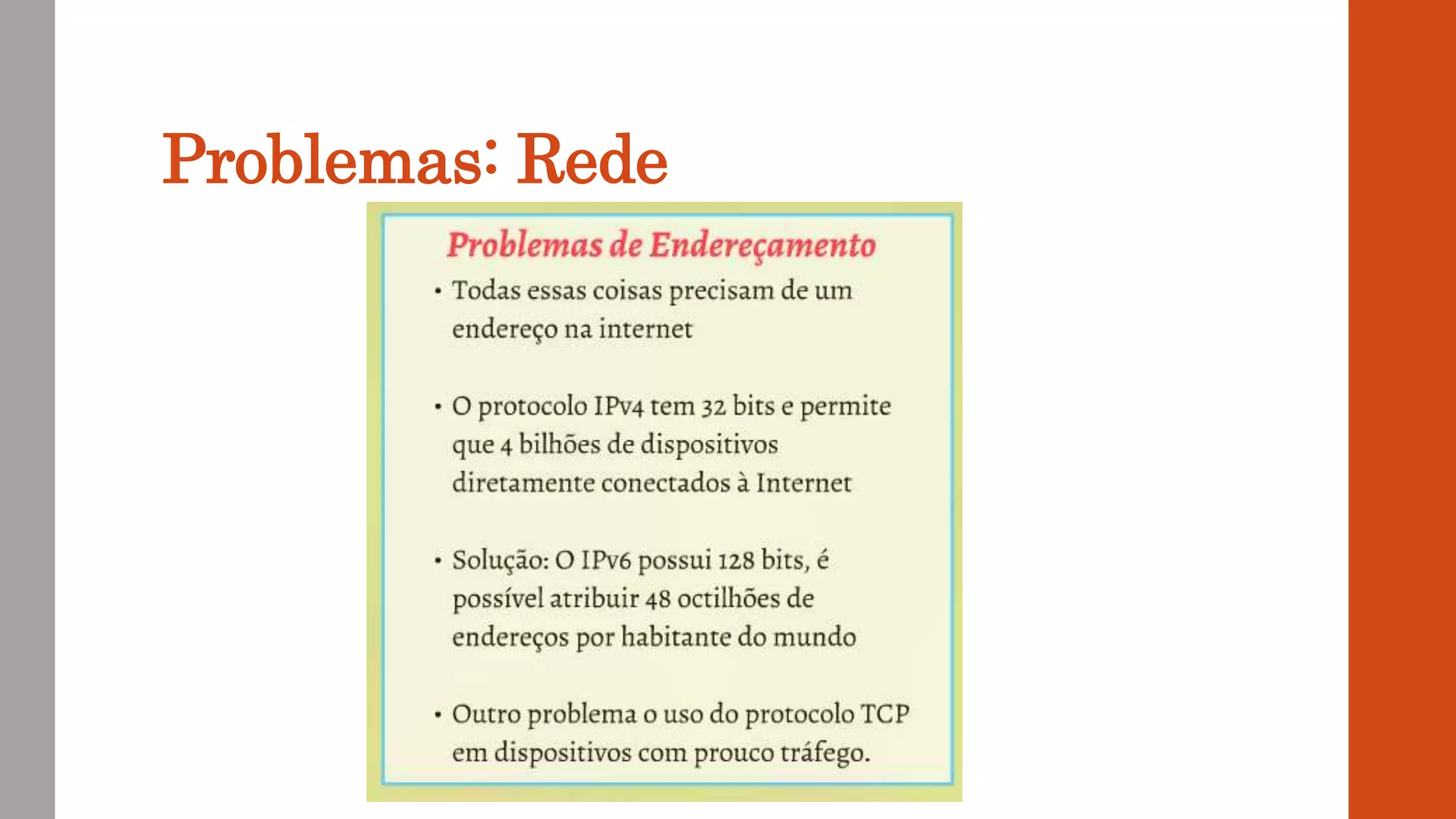 Problemas: Rede

Problemas de Endereçamento

• Todas essas coisas precisam de um endereço na internet

• O protocolo IPv4 tem 32 bits e permite que 4 bilhões de dispositivos diretamente conectados à Internet

• Solução: O IPv6 possui 128 bits, é possível atribuir 48 octilhões de endereços por habitante do mundo

• Outro problema o uso do protocolo TCP em dispositivos com prouco tráfego.